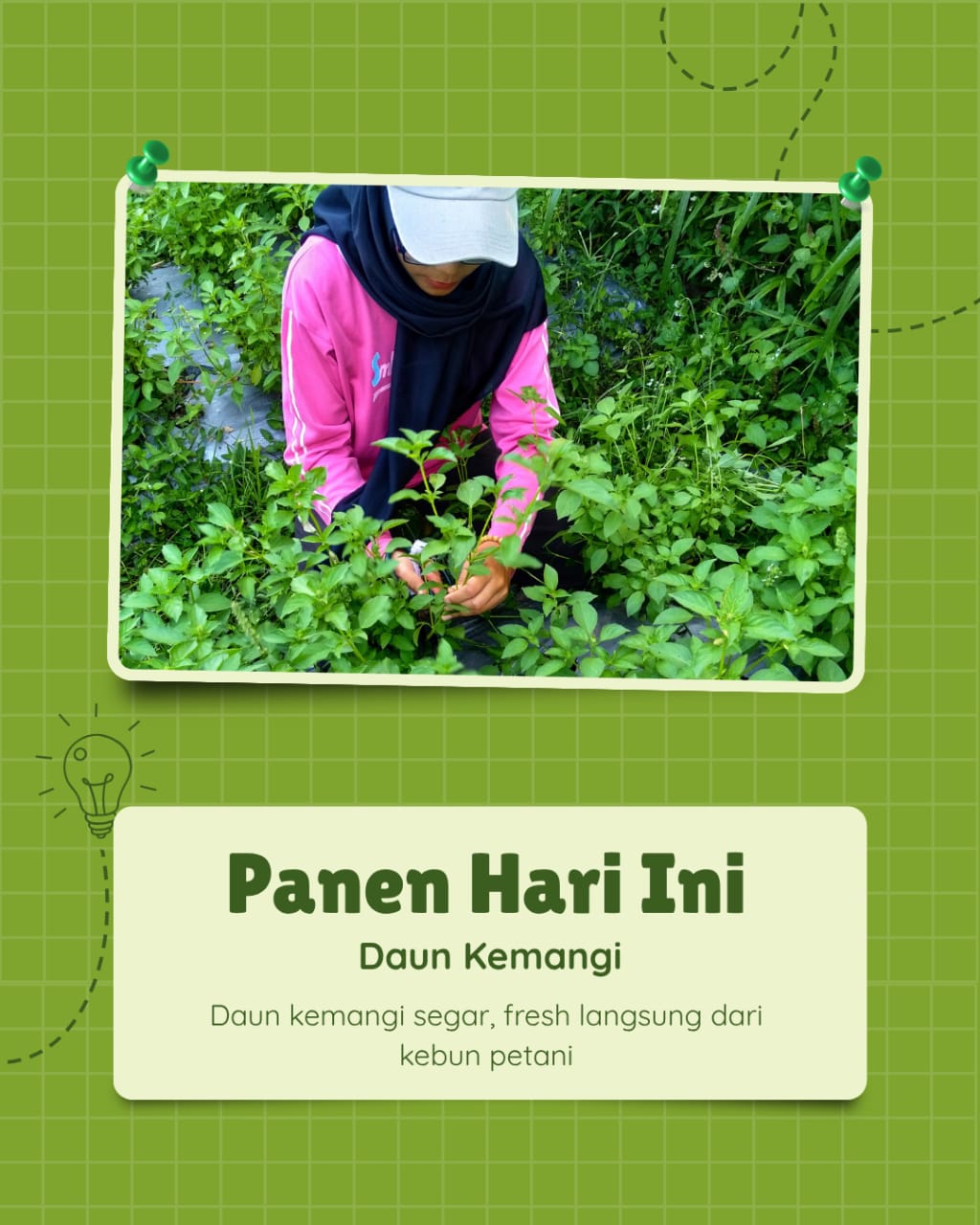 Panen Hari Ini

Daun Kemangi

Daun kemangi segar, fresh langsung dari kebun petani